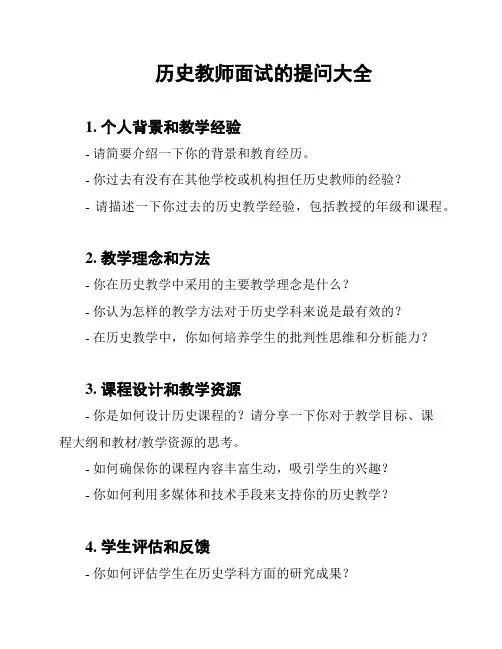 历史教师面试的提问大全

1. 个人背景和教学经验

- 请简要介绍一下你的背景和教育经历。

- 你过去有没有在其他学校或机构担任历史教师的经验？

- 请描述一下你过去的历史教学经验，包括教授的年级和课程。

2. 教学理念和方法

- 你在历史教学中采用的主要教学理念是什么？

- 你认为怎样的教学方法对于历史学科来说是最有效的？

- 在历史教学中，你如何培养学生的批判性思维和分析能力？

3. 课程设计和教学资源

- 你是如何设计历史课程的？请分享一下你对于教学目标、课程大纲和教材/教学资源的思考。

- 如何确保你的课程内容丰富生动，吸引学生的兴趣？

- 你如何利用多媒体和技术手段来支持你的历史教学？

4. 学生评估和反馈

- 你如何评估学生在历史学科方面的研究成果？